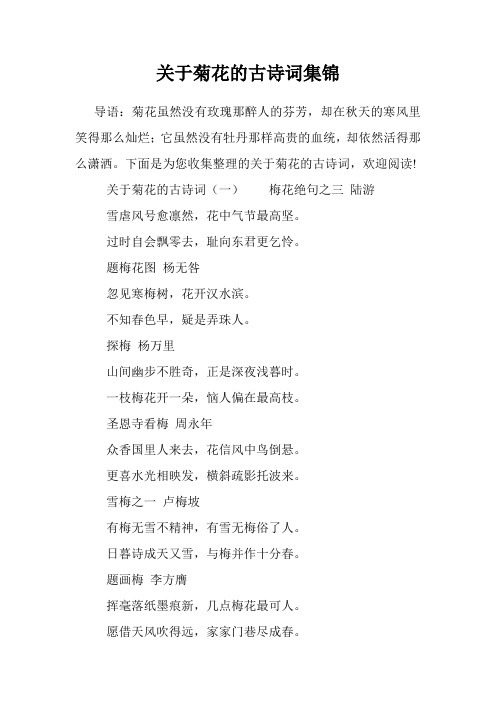 关于菊花的古诗词集锦

导语：菊花虽然没有玫瑰那醉人的芬芳，却在秋天的寒风里笑得那么灿烂；它虽然没有牡丹那样高贵的血统，却依然活得那么潇洒。下面是为您收集整理的关于菊花的古诗词，欢迎阅读!

关于菊花的古诗词（一）　　梅花绝句之三 陆游

雪虐风号愈凛然，花中气节最高坚。

过时自会飘零去，耻向东君更乞怜。

题梅花图 杨无咎

忽见寒梅树，花开汉水滨。

不知春色早，疑是弄珠人。

探梅 杨万里

山间幽步不胜奇，正是深夜浅暮时。

一枝梅花开一朵，恼人偏在最高枝。

圣恩寺看梅 周永年

众香国里人来去，花信风中鸟倒悬。

更喜水光相映发，横斜疏影托波来。

雪梅之一 卢梅坡

有梅无雪不精神，有雪无梅俗了人。

日暮诗成天又雪，与梅并作十分春。

题画梅 李方膺

挥毫落纸墨痕新，几点梅花最可人。

愿借天风吹得远，家家门巷尽成春。